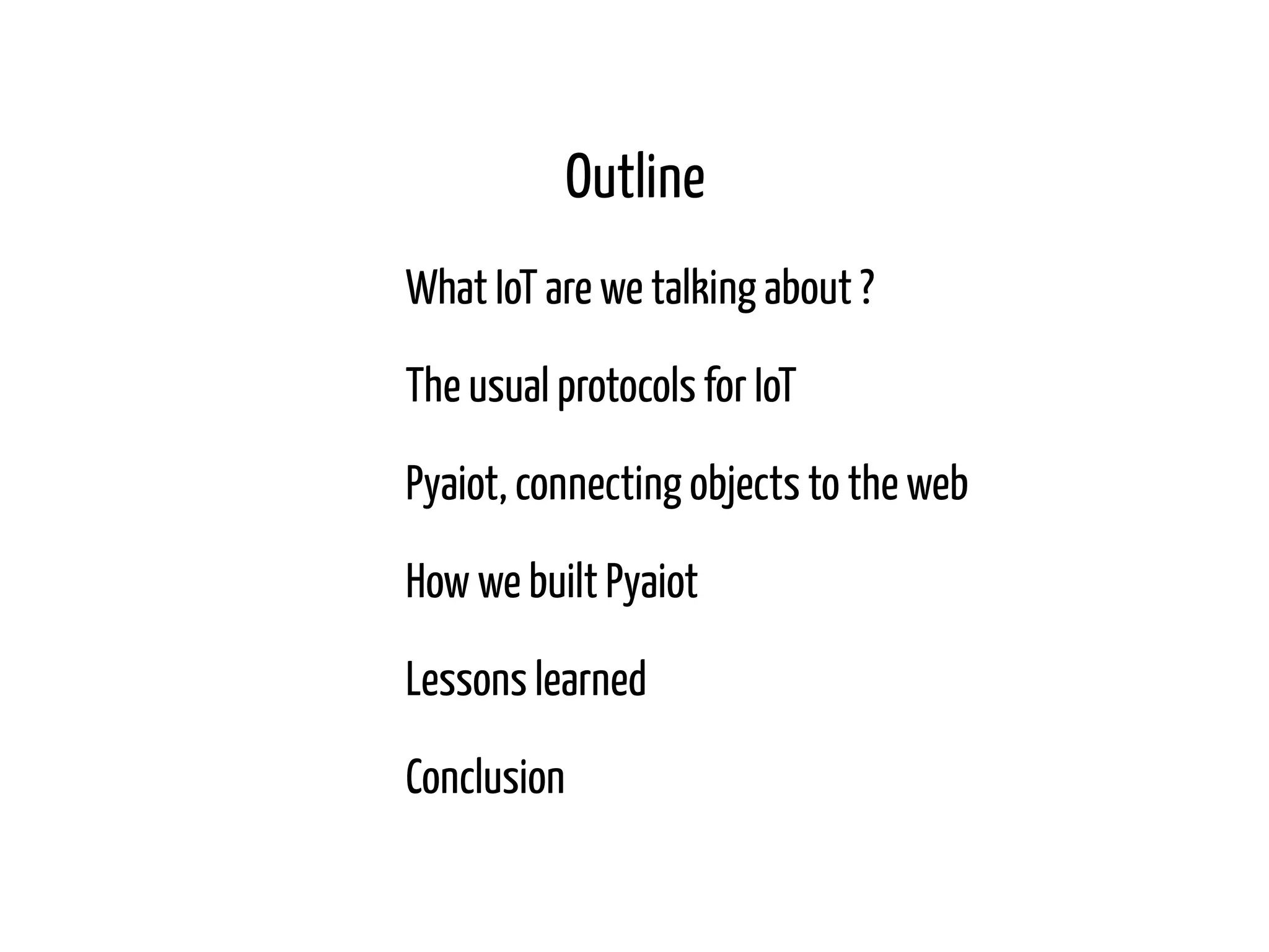 Outline

What IoT are we talking about ?

The usual protocols for IoT

Pyaiot, connecting objects to the web

How we built Pyaiot

Lessons learned

Conclusion